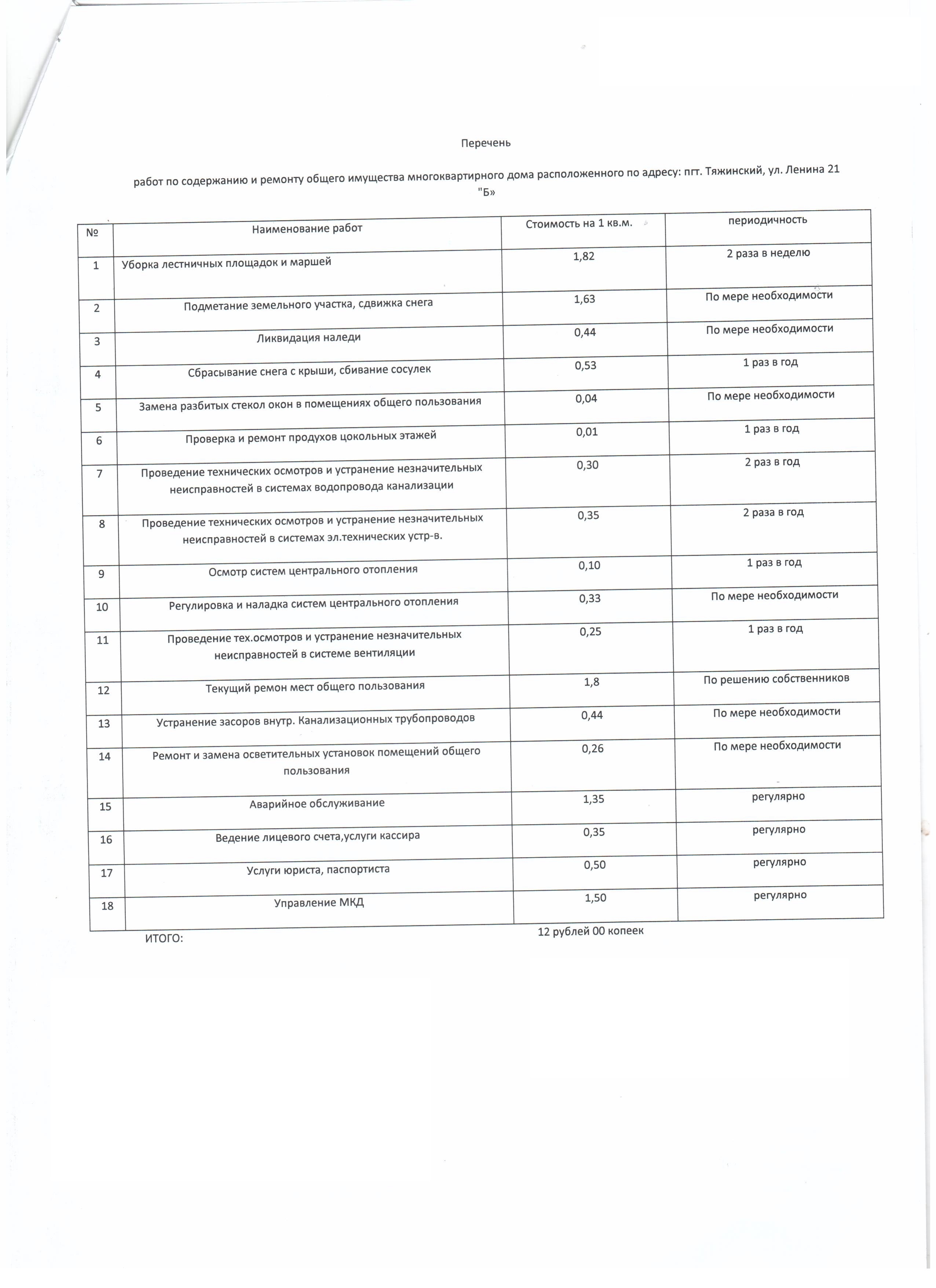 Перечень

работ по содержанию и ремонту общего имущества многоквартирного дома расположенного по адресу: пгт. Тяжинский, ул. Ленина 21 "Б»

| № | Наименование работ | Стоимость на 1 кв.м. | периодичность |
|---|---|---|---|
| 1 | Уборка лестничных площадок и маршей | 1,82 | 2 раза в неделю |
| 2 | Подметание земельного участка, сдвижка снега | 1,63 | По мере необходимости |
| 3 | Ликвидация наледи | 0,44 | По мере необходимости |
| 4 | Сбрасывание снега с крыши, сбивание сосулек | 0,53 | 1 раз в год |
| 5 | Замена разбитых стекол окон в помещениях общего пользования | 0,04 | По мере необходимости |
| 6 | Проверка и ремонт продухов цокольных этажей | 0,01 | 1 раз в год |
| 7 | Проведение технических осмотров и устранение незначительных неисправностей в системах водопровода канализации | 0,30 | 2 раз в год |
| 8 | Проведение технических осмотров и устранение незначительных неисправностей в системах эл.технических устр-в. | 0,35 | 2 раза в год |
| 9 | Осмотр систем центрального отопления | 0,10 | 1 раз в год |
| 10 | Регулировка и наладка систем центрального отопления | 0,33 | По мере необходимости |
| 11 | Проведение тех.осмотров и устранение незначительных неисправностей в системе вентиляции | 0,25 | 1 раз в год |
| 12 | Текущий ремон мест общего пользования | 1,8 | По решению собственников |
| 13 | Устранение засоров внутр. Канализационных трубопроводов | 0,44 | По мере необходимости |
| 14 | Ремонт и замена осветительных установок помещений общего пользования | 0,26 | По мере необходимости |
| 15 | Аварийное обслуживание | 1,35 | регулярно |
| 16 | Ведение лицевого счета,услуги кассира | 0,35 | регулярно |
| 17 | Услуги юриста, паспортиста | 0,50 | регулярно |
| 18 | Управление МКД | 1,50 | регулярно |

ИТОГО: 12 рублей 00 копеек